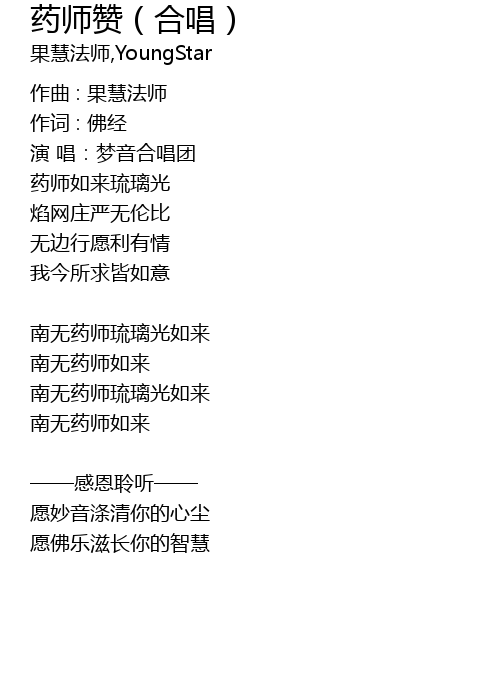 药师赞（合唱）
果慧法师,YoungStar

作曲：果慧法师
作词：佛经
演 唱：梦音合唱团
药师如来琉璃光
焰网庄严无伦比
无边行愿利有情
我今所求皆如意

南无药师琉璃光如来
南无药师如来
南无药师琉璃光如来
南无药师如来

——感恩聆听——
愿妙音涤清你的心尘
愿佛乐滋长你的智慧